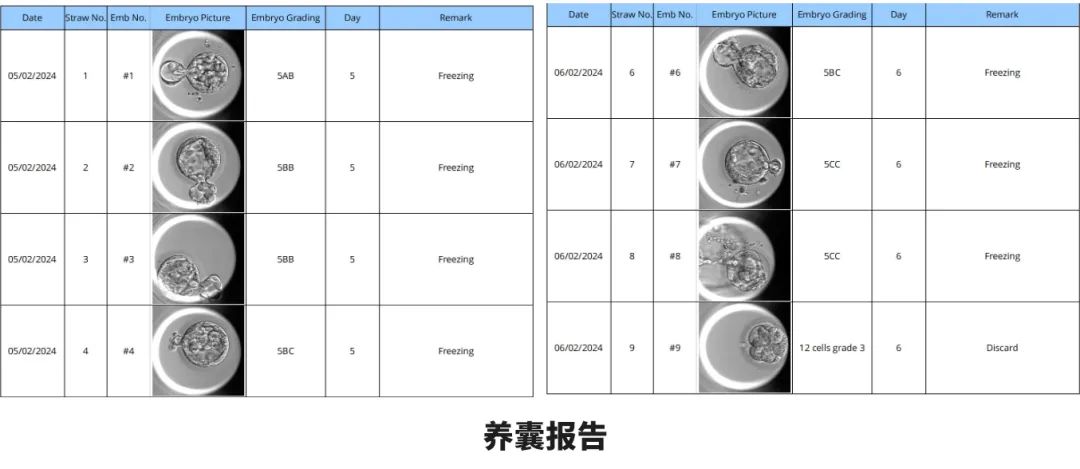 | Date | Straw No. | Emb No. | Embryo Picture | Embryo Grading | Day | Remark |
|---|---|---|---|---|---|---|
| 05/02/2024 | 1 | #1 | | 5AB | 5 | Freezing |
| 05/02/2024 | 2 | #2 | | 5BB | 5 | Freezing |
| 05/02/2024 | 3 | #3 | | 5BB | 5 | Freezing |
| 05/02/2024 | 4 | #4 | | 5BC | 5 | Freezing |

| Date | Straw No. | Emb No. | Embryo Picture | Embryo Grading | Day | Remark |
|---|---|---|---|---|---|---|
| 06/02/2024 | 6 | #6 | | 5BC | 6 | Freezing |
| 06/02/2024 | 7 | #7 | | 5CC | 6 | Freezing |
| 06/02/2024 | 8 | #8 | | 5CC | 6 | Freezing |
| 06/02/2024 | 9 | #9 | | 12 cells grade 3 | 6 | Discard |

养囊报告